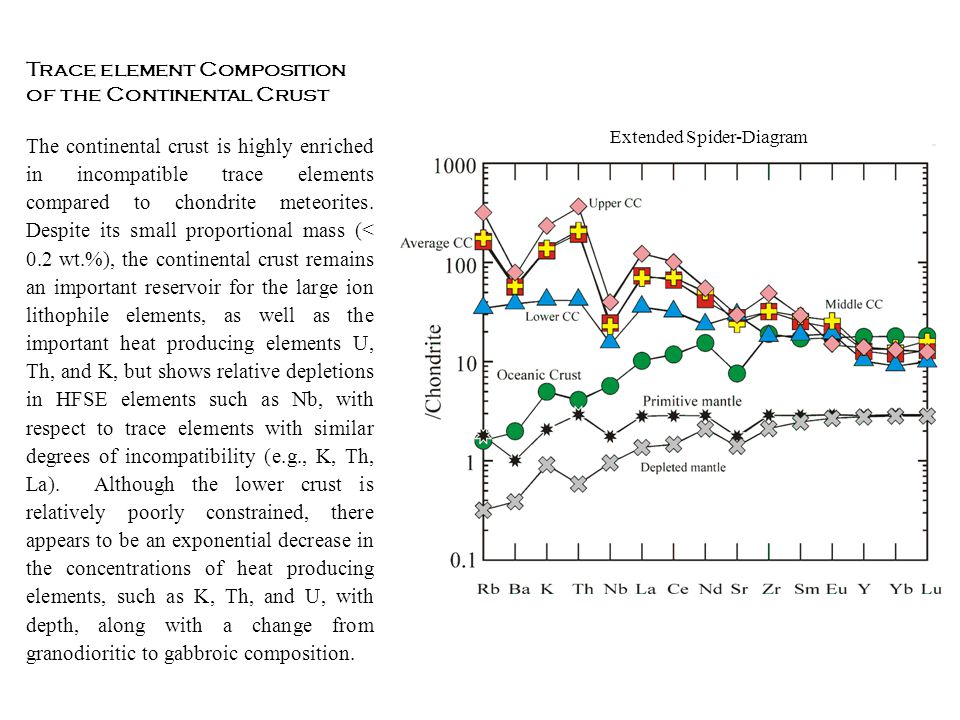 Trace element Composition of the Continental Crust

The continental crust is highly enriched in incompatible trace elements compared to chondrite meteorites. Despite its small proportional mass (< 0.2 wt.%), the continental crust remains an important reservoir for the large ion lithophile elements, as well as the important heat producing elements U, Th, and K, but shows relative depletions in HFSE elements such as Nb, with respect to trace elements with similar degrees of incompatibility (e.g., K, Th, La). Although the lower crust is relatively poorly constrained, there appears to be an exponential decrease in the concentrations of heat producing elements, such as K, Th, and U, with depth, along with a change from granodioritic to gabbroic composition.

Extended Spider-Diagram

1000
100
10
1
0.1

/Chondrite

Upper CC
Average CC
Lower CC
Middle CC
Oceanic Crust
Primitive mantle
Depleted mantle

Rb Ba K Th Nb La Ce Nd Sr Zr Sm Eu Y Yb Lu